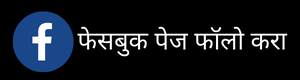 f फेसबुक पेज फॉलो करा